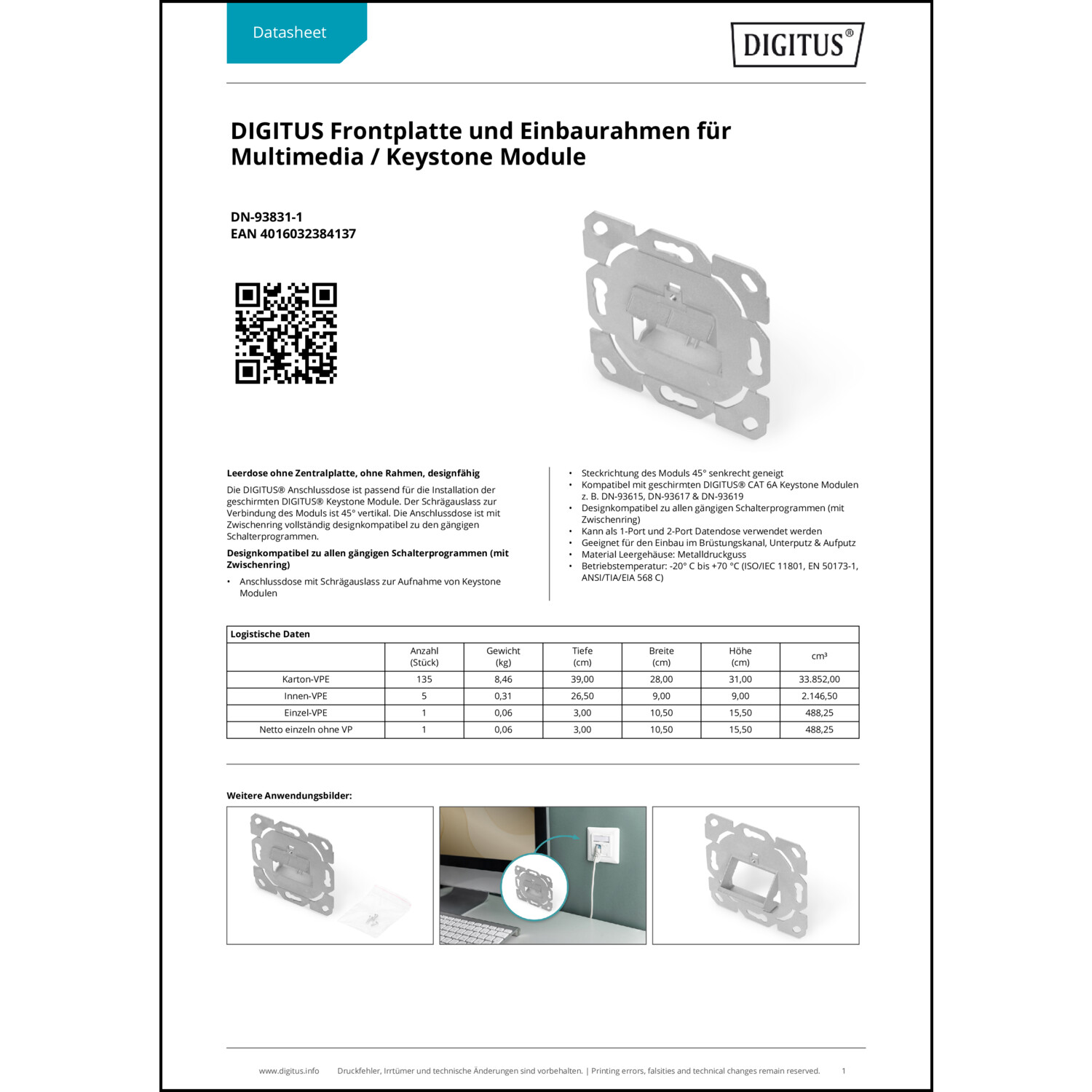 Datasheet

DIGITUS®

DIGITUS Frontplatte und Einbaurahmen für Multimedia / Keystone Module

DN-93831-1
EAN 4016032384137

Leerdose ohne Zentralplatte, ohne Rahmen, designfähig

Die DIGITUS® Anschlussdose ist passend für die Installation der geschirmten DIGITUS® Keystone Module. Der Schrägauslass zur Verbindung des Moduls ist 45° vertikal. Die Anschlussdose ist mit Zwischenring vollständig designkompatibel zu den gängigen Schalterprogrammen.

Designkompatibel zu allen gängigen Schalterprogrammen (mit Zwischenring)

• Anschlussdose mit Schrägauslass zur Aufnahme von Keystone Modulen

• Steckrichtung des Moduls 45° senkrecht geneigt
• Kompatibel mit geschirmten DIGITUS® CAT 6A Keystone Modulen z. B. DN-93615, DN-93617 & DN-93619
• Designkompatibel zu allen gängigen Schalterprogrammen (mit Zwischenring)
• Kann als 1-Port und 2-Port Datendose verwendet werden
• Geeignet für den Einbau im Brüstungskanal, Unterputz & Aufputz
• Material Leergehäuse: Metalldruckguss
• Betriebstemperatur: -20° C bis +70 °C (ISO/IEC 11801, EN 50173-1, ANSI/TIA/EIA 568 C)

Logistische Daten

| | Anzahl (Stück) | Gewicht (kg) | Tiefe (cm) | Breite (cm) | Höhe (cm) | cm³ |
|---|---|---|---|---|---|---|
| Karton-VPE | 135 | 8,46 | 39,00 | 28,00 | 31,00 | 33.852,00 |
| Innen-VPE | 5 | 0,31 | 26,50 | 9,00 | 9,00 | 2.146,50 |
| Einzel-VPE | 1 | 0,06 | 3,00 | 10,50 | 15,50 | 488,25 |
| Netto einzeln ohne VP | 1 | 0,06 | 3,00 | 10,50 | 15,50 | 488,25 |

Weitere Anwendungsbilder:

www.digitus.info Druckfehler, Irrtümer und technische Änderungen sind vorbehalten. | Printing errors, falsities and technical changes remain reserved. 1